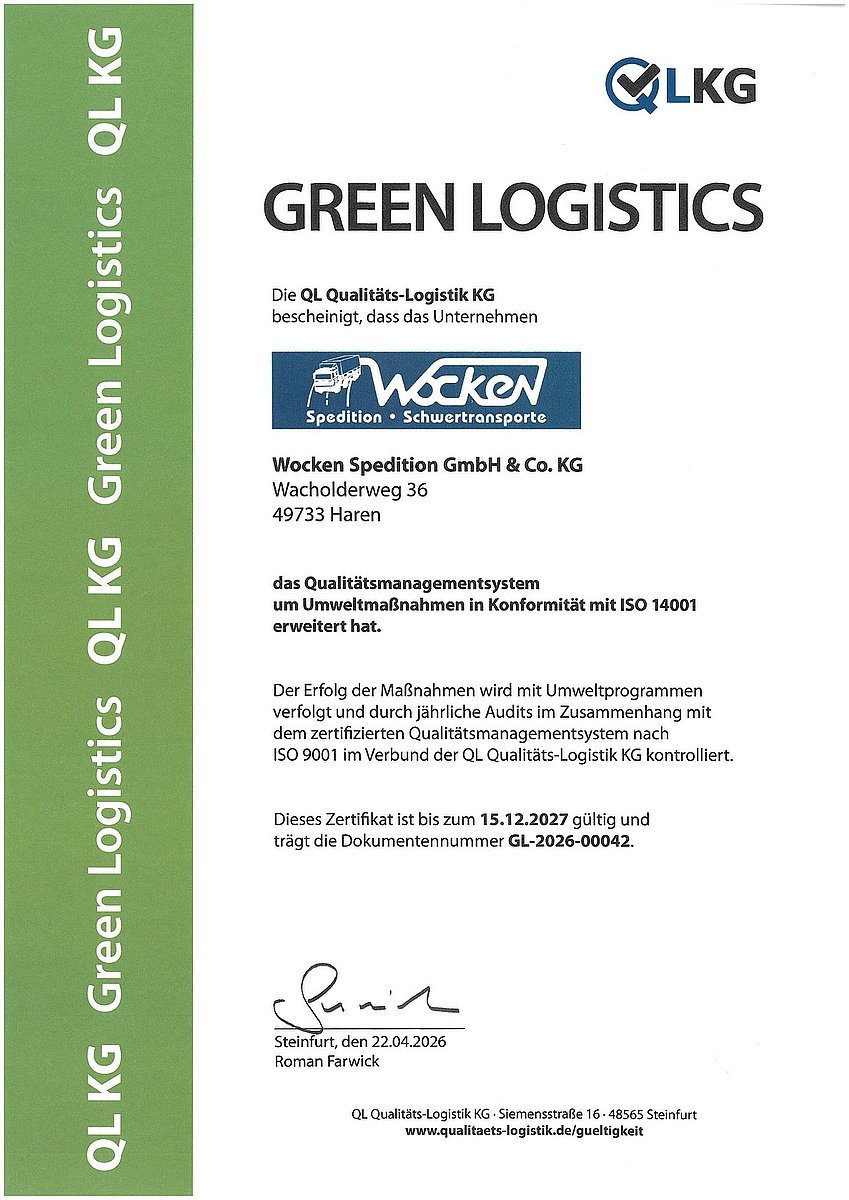 QL KG Green Logistics QL KG Green Logistics QL KG

QLKG

GREEN LOGISTICS

Die QL Qualitäts-Logistik KG
bescheinigt, dass das Unternehmen

Wocken
Spedition • Schwertransporte

Wocken Spedition GmbH & Co. KG
Wacholderweg 36
49733 Haren

das Qualitätsmanagementsystem
um Umweltmaßnahmen in Konformität mit ISO 14001
erweitert hat.

Der Erfolg der Maßnahmen wird mit Umweltprogrammen verfolgt und durch jährliche Audits im Zusammenhang mit dem zertifizierten Qualitätsmanagementsystem nach ISO 9001 im Verbund der QL Qualitäts-Logistik KG kontrolliert.

Dieses Zertifikat ist bis zum 15.12.2027 gültig und trägt die Dokumentennummer GL-2026-00042.

Steinfurt, den 22.04.2026
Roman Farwick

QL Qualitäts-Logistik KG · Siemensstraße 16 · 48565 Steinfurt
www.qualitaets-logistik.de/gueltigkeit